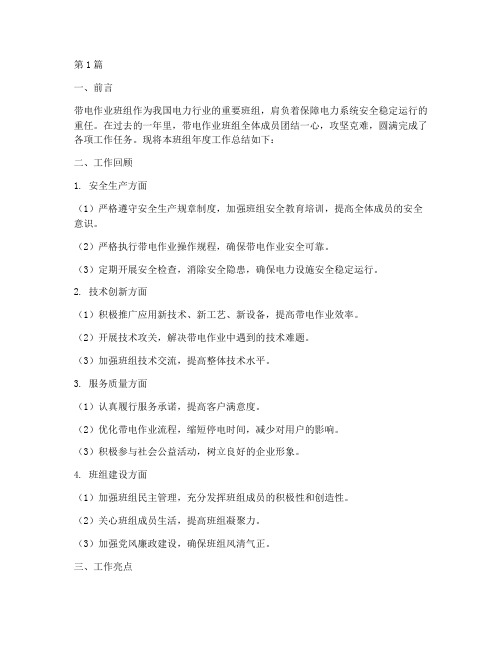 第1篇

一、前言

带电作业班组作为我国电力行业的重要班组，肩负着保障电力系统安全稳定运行的重任。在过去的一年里，带电作业班组全体成员团结一心，攻坚克难，圆满完成了各项工作任务。现将本班组年度工作总结如下：

二、工作回顾

1. 安全生产方面

（1）严格遵守安全生产规章制度，加强班组安全教育培训，提高全体成员的安全意识。

（2）严格执行带电作业操作规程，确保带电作业安全可靠。

（3）定期开展安全检查，消除安全隐患，确保电力设施安全稳定运行。

2. 技术创新方面

（1）积极推广应用新技术、新工艺、新设备，提高带电作业效率。

（2）开展技术攻关，解决带电作业中遇到的技术难题。

（3）加强班组技术交流，提高整体技术水平。

3. 服务质量方面

（1）认真履行服务承诺，提高客户满意度。

（2）优化带电作业流程，缩短停电时间，减少对用户的影响。

（3）积极参与社会公益活动，树立良好的企业形象。

4. 班组建设方面

（1）加强班组民主管理，充分发挥班组成员的积极性和创造性。

（2）关心班组成员生活，提高班组凝聚力。

（3）加强党风廉政建设，确保班组风清气正。

三、工作亮点